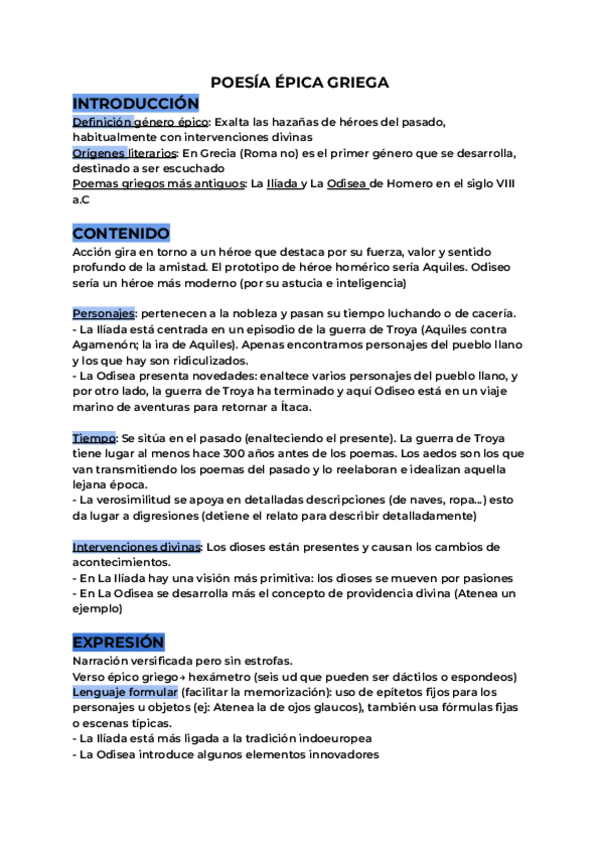 POESÍA ÉPICA GRIEGA

INTRODUCCIÓN

Definición género épico: Exalta las hazañas de héroes del pasado, habitualmente con intervenciones divinas
Orígenes literarios: En Grecia (Roma no) es el primer género que se desarrolla, destinado a ser escuchado
Poemas griegos más antiguos: La Ilíada y La Odisea de Homero en el siglo VIII a.C

CONTENIDO

Acción gira en torno a un héroe que destaca por su fuerza, valor y sentido profundo de la amistad. El prototipo de héroe homérico sería Aquiles. Odiseo sería un héroe más moderno (por su astucia e inteligencia)

Personajes: pertenecen a la nobleza y pasan su tiempo luchando o de cacería.
- La Ilíada está centrada en un episodio de la guerra de Troya (Aquiles contra Agamenón; la ira de Aquiles). Apenas encontramos personajes del pueblo llano y los que hay son ridiculizados.
- La Odisea presenta novedades: enaltece varios personajes del pueblo llano, y por otro lado, la guerra de Troya ha terminado y aquí Odiseo está en un viaje marino de aventuras para retornar a Ítaca.

Tiempo: Se sitúa en el pasado (enalteciendo el presente). La guerra de Troya tiene lugar al menos hace 300 años antes de los poemas. Los aedos son los que van transmitiendo los poemas del pasado y lo reelaboran e idealizan aquella lejana época.
- La verosimilitud se apoya en detalladas descripciones (de naves, ropa...) esto da lugar a digresiones (detiene el relato para describir detalladamente)

Intervenciones divinas: Los dioses están presentes y causan los cambios de acontecimientos.
- En La Ilíada hay una visión más primitiva: los dioses se mueven por pasiones
- En La Odisea se desarrolla más el concepto de providencia divina (Atenea un ejemplo)

EXPRESIÓN

Narración versificada pero sin estrofas.
Verso épico griego→ hexámetro (seis ud que pueden ser dáctilos o espondeos)
Lenguaje formular (facilitar la memorización): uso de epítetos fijos para los personajes u objetos (ej: Atenea la de ojos glaucos), también usa fórmulas fijas o escenas típicas.
- La Ilíada está más ligada a la tradición indoeuropea
- La Odisea introduce algunos elementos innovadores